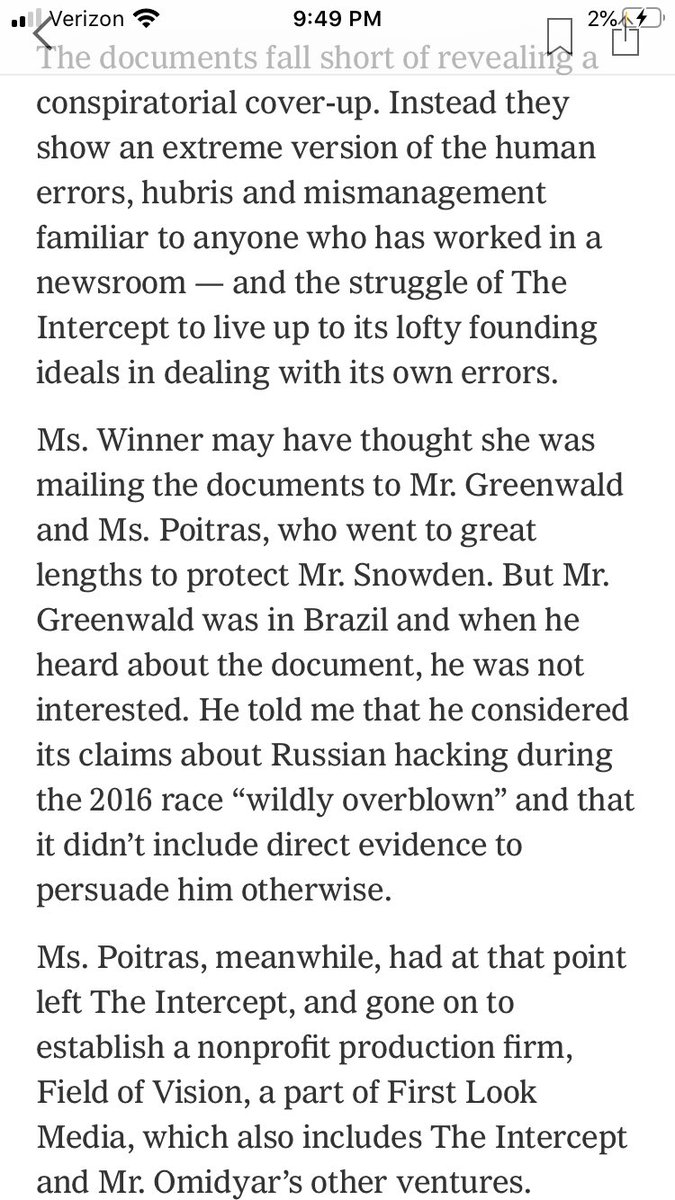 Verizon 9:49 PM 2%

The documents fall short of revealing a conspiratorial cover-up. Instead they show an extreme version of the human errors, hubris and mismanagement familiar to anyone who has worked in a newsroom — and the struggle of The Intercept to live up to its lofty founding ideals in dealing with its own errors.

Ms. Winner may have thought she was mailing the documents to Mr. Greenwald and Ms. Poitras, who went to great lengths to protect Mr. Snowden. But Mr. Greenwald was in Brazil and when he heard about the document, he was not interested. He told me that he considered its claims about Russian hacking during the 2016 race “wildly overblown” and that it didn’t include direct evidence to persuade him otherwise.

Ms. Poitras, meanwhile, had at that point left The Intercept, and gone on to establish a nonprofit production firm, Field of Vision, a part of First Look Media, which also includes The Intercept and Mr. Omidyar’s other ventures.